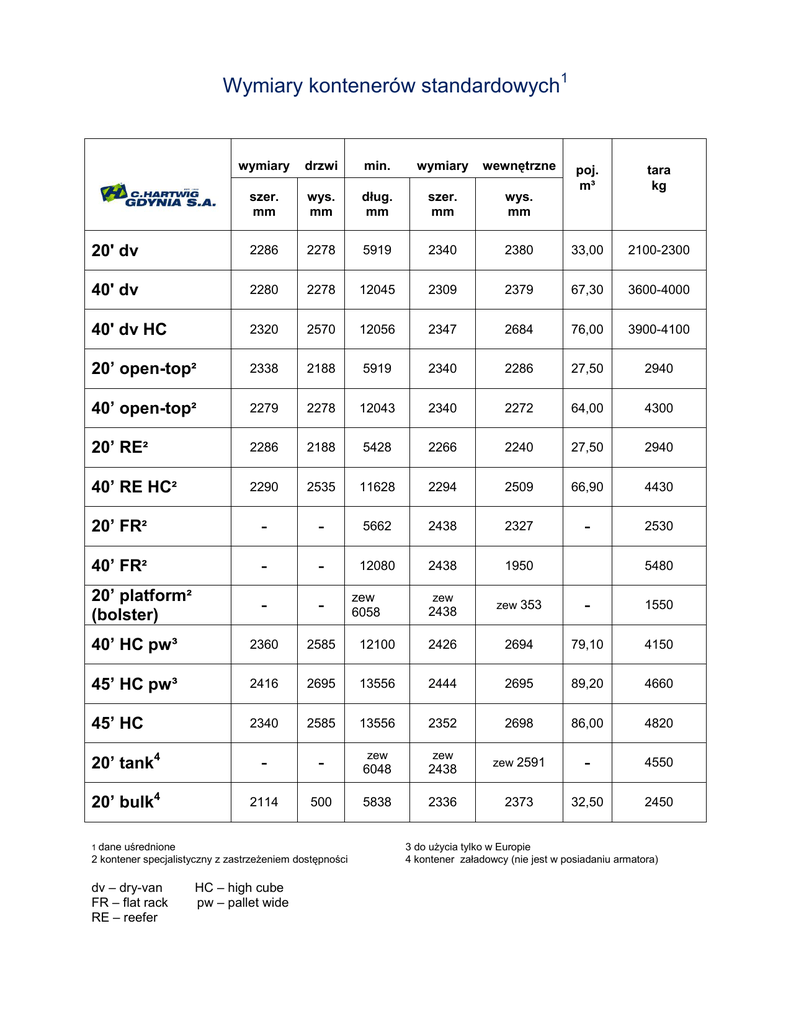 Wymiary kontenerów standardowych$^1$

| C.HARTWIG GDYNIA S.A. | wymiary szer. mm | drzwi wys. mm | min. dług. mm | wymiary szer. mm | wewnętrzne wys. mm | poj. m³ | tara kg |
|---|---|---|---|---|---|---|---|
| 20' dv | 2286 | 2278 | 5919 | 2340 | 2380 | 33,00 | 2100-2300 |
| 40' dv | 2280 | 2278 | 12045 | 2309 | 2379 | 67,30 | 3600-4000 |
| 40' dv HC | 2320 | 2570 | 12056 | 2347 | 2684 | 76,00 | 3900-4100 |
| 20’ open-top² | 2338 | 2188 | 5919 | 2340 | 2286 | 27,50 | 2940 |
| 40’ open-top² | 2279 | 2278 | 12043 | 2340 | 2272 | 64,00 | 4300 |
| 20’ RE² | 2286 | 2188 | 5428 | 2266 | 2240 | 27,50 | 2940 |
| 40’ RE HC² | 2290 | 2535 | 11628 | 2294 | 2509 | 66,90 | 4430 |
| 20’ FR² | - | - | 5662 | 2438 | 2327 | - | 2530 |
| 40’ FR² | - | - | 12080 | 2438 | 1950 | | 5480 |
| 20’ platform² (bolster) | - | - | zew 6058 | zew 2438 | zew 353 | - | 1550 |
| 40’ HC pw³ | 2360 | 2585 | 12100 | 2426 | 2694 | 79,10 | 4150 |
| 45’ HC pw³ | 2416 | 2695 | 13556 | 2444 | 2695 | 89,20 | 4660 |
| 45’ HC | 2340 | 2585 | 13556 | 2352 | 2698 | 86,00 | 4820 |
| 20’ tank$^4$ | - | - | zew 6048 | zew 2438 | zew 2591 | - | 4550 |
| 20’ bulk$^4$ | 2114 | 500 | 5838 | 2336 | 2373 | 32,50 | 2450 |

1 dane uśrednione
2 kontener specjalistyczny z zastrzeżeniem dostępności

3 do użycia tylko w Europie
4 kontener załadowcy (nie jest w posiadaniu armatora)

dv – dry-van HC – high cube
FR – flat rack pw – pallet wide
RE – reefer